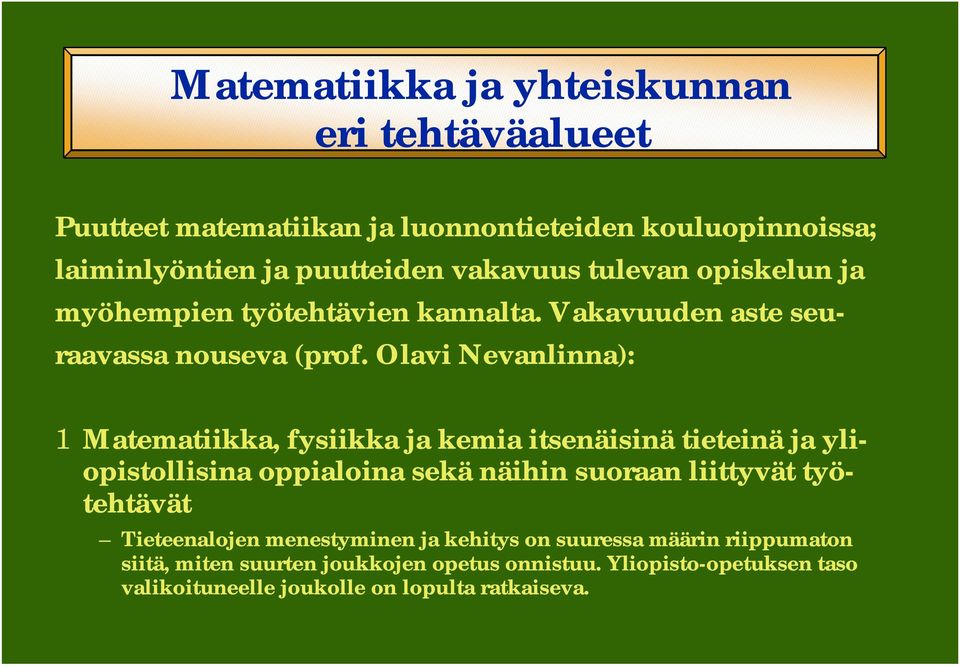 Matematiikka ja yhteiskunnan eri tehtäväalueet

Puutteet matematiikan ja luonnontieteiden kouluopinnoissa; laiminlyöntien ja puutteiden vakavuus tulevan opiskelun ja myöhempien työtehtävien kannalta. Vakavuuden aste seuraavassa nouseva (prof. Olavi Nevanlinna):

1 Matematiikka, fysiikka ja kemia itsenäisinä tieteinä ja yliopistollisina oppialoina sekä näihin suoraan liittyvät työtehtävät

– Tieteenalojen menestyminen ja kehitys on suuressa määrin riippumaton siitä, miten suurten joukkojen opetus onnistuu. Yliopisto-opetuksen taso valikoituneelle joukolle on lopulta ratkaiseva.